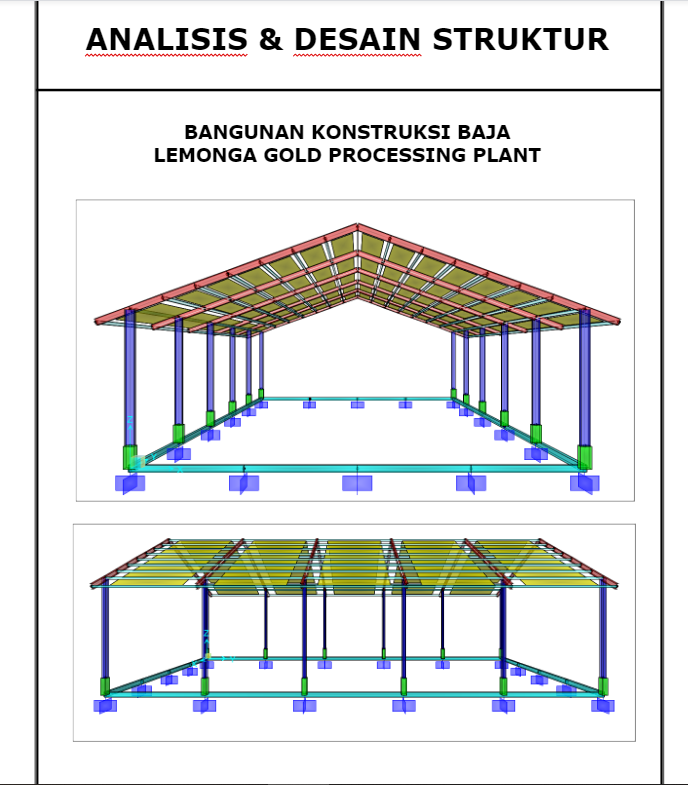 ANALISIS & DESAIN STRUKTUR

BANGUNAN KONSTRUKSI BAJA
LEMONGA GOLD PROCESSING PLANT